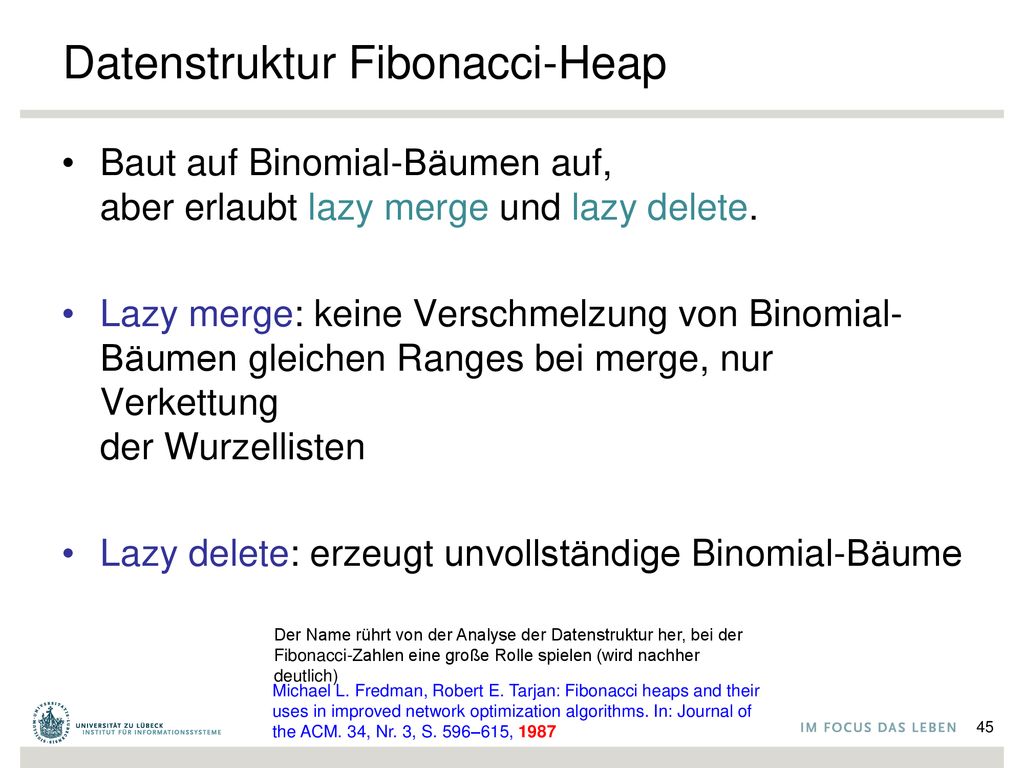 Datenstruktur Fibonacci-Heap

• Baut auf Binomial-Bäumen auf, aber erlaubt lazy merge und lazy delete.

• Lazy merge: keine Verschmelzung von Binomial-Bäumen gleichen Ranges bei merge, nur Verkettung der Wurzellisten

• Lazy delete: erzeugt unvollständige Binomial-Bäume

Der Name rührt von der Analyse der Datenstruktur her, bei der Fibonacci-Zahlen eine große Rolle spielen (wird nachher deutlich)

Michael L. Fredman, Robert E. Tarjan: Fibonacci heaps and their uses in improved network optimization algorithms. In: Journal of the ACM. 34, Nr. 3, S. 596–615, 1987

UNIVERSITÄT ZU LÜBECK
INSTITUT FÜR INFORMATIONSSYSTEME

IM FOCUS DAS LEBEN

45